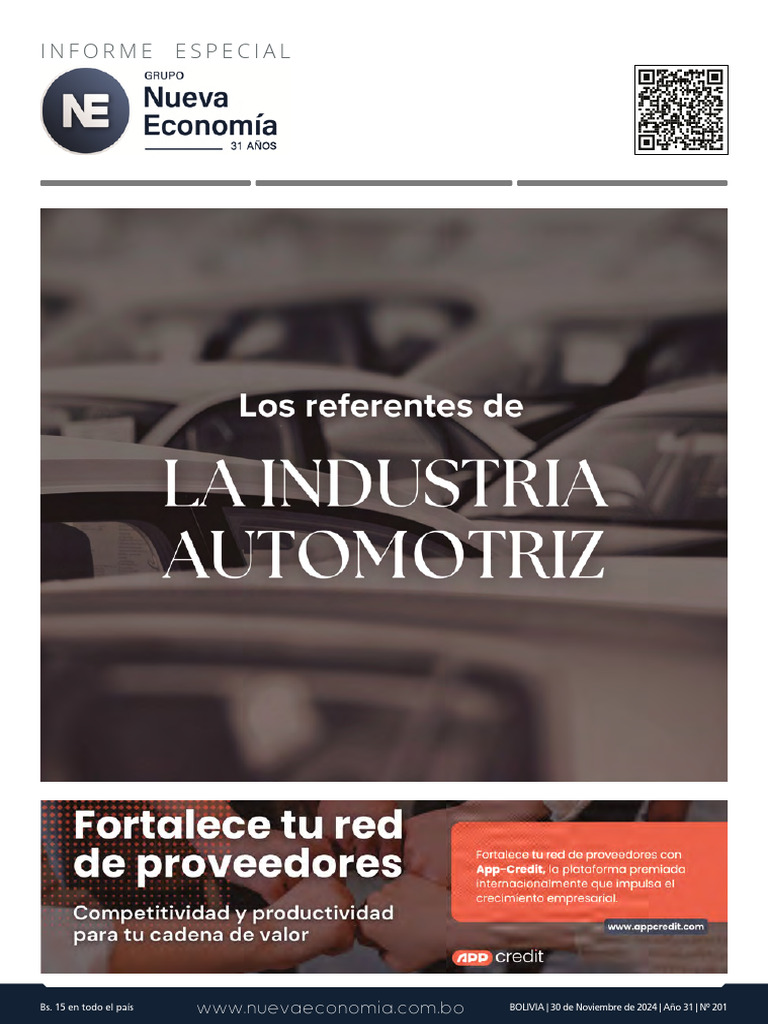 INFORME ESPECIAL

NE GRUPO Nueva Economía 31 AÑOS

Los referentes de

LA INDUSTRIA AUTOMOTRIZ

Fortalece tu red de proveedores

Competitividad y productividad para tu cadena de valor

Fortalece tu red de proveedores con App-Credit, la plataforma premiada internacionalmente que impulsa el crecimiento empresarial.

www.appcredit.com

APP credit

Bs. 15 en todo el país

www.nuevaeconomia.com.bo

BOLIVIA | 30 de Noviembre de 2024 | Año 31 | Nº 201